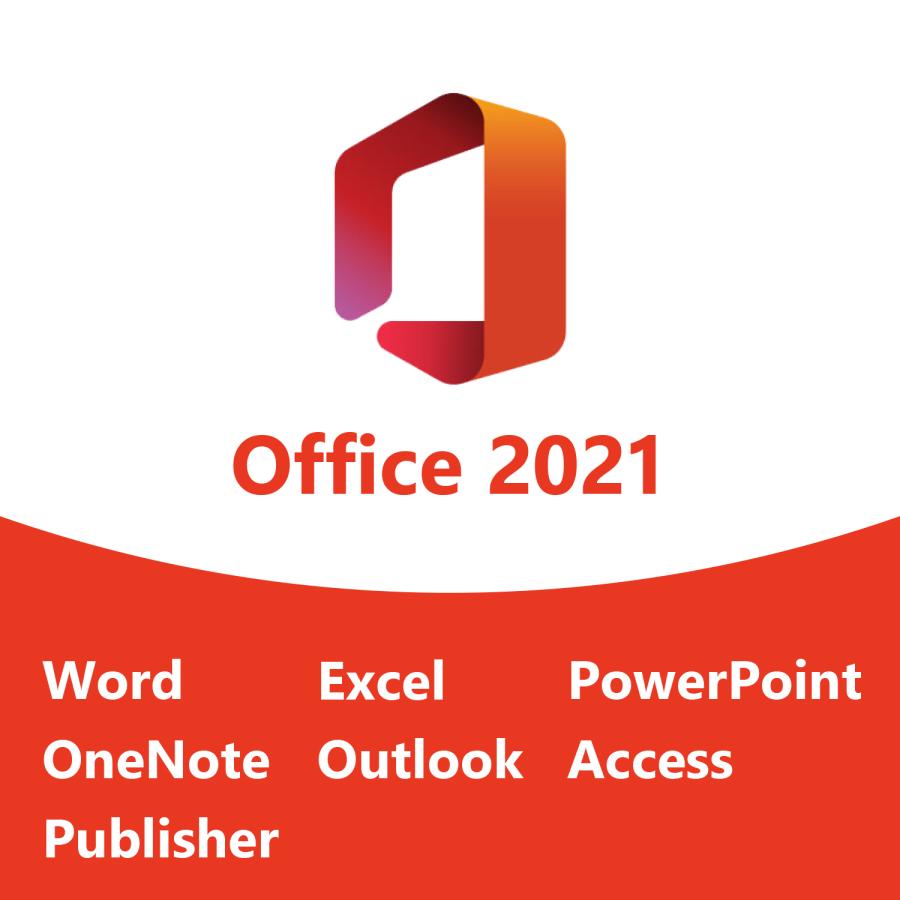 Office 2021

Word Excel PowerPoint
OneNote Outlook Access
Publisher